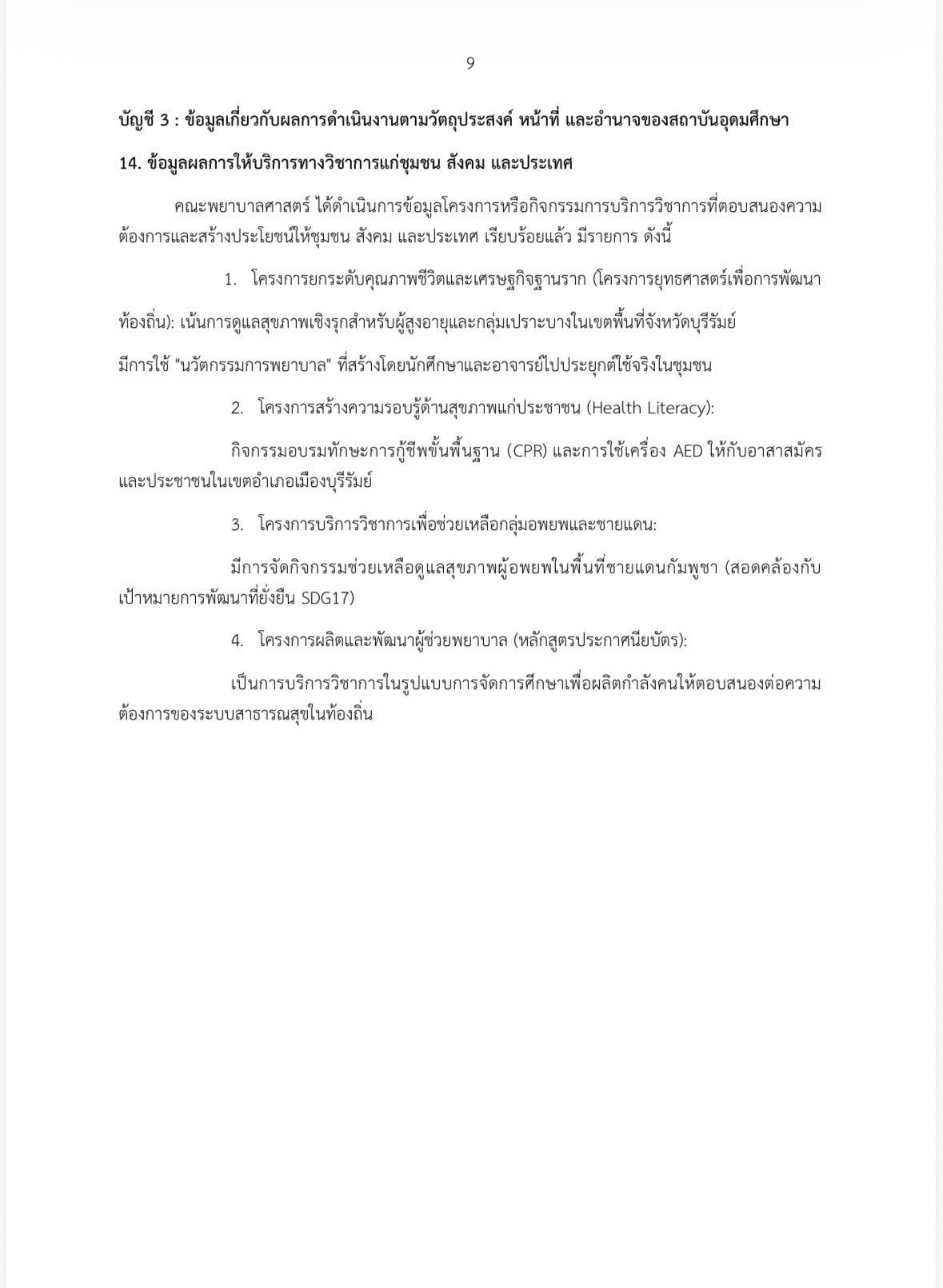 9

บัญชี 3 : ข้อมูลเกี่ยวกับผลการดำเนินงานตามวัตถุประสงค์ หน้าที่ และอำนาจของสถาบันอุดมศึกษา

14. ข้อมูลผลการให้บริการทางวิชาการแก่ชุมชน สังคม และประเทศ

คณะพยาบาลศาสตร์ ได้ดำเนินการข้อมูลโครงการหรือกิจกรรมการบริการวิชาการที่ตอบสนองความต้องการและสร้างประโยชน์ให้ชุมชน สังคม และประเทศ เรียบร้อยแล้ว มีรายการ ดังนี้

1. โครงการยกระดับคุณภาพชีวิตและเศรษฐกิจฐานราก (โครงการยุทธศาสตร์เพื่อการพัฒนาท้องถิ่น): เน้นการดูแลสุขภาพเชิงรุกสำหรับผู้สูงอายุและกลุ่มเปราะบางในเขตพื้นที่จังหวัดบุรีรัมย์

มีการใช้ "นวัตกรรมการพยาบาล" ที่สร้างโดยนักศึกษาและอาจารย์ไปประยุกต์ใช้จริงในชุมชน

2. โครงการสร้างความรอบรู้ด้านสุขภาพแก่ประชาชน (Health Literacy):

กิจกรรมอบรมทักษะการกู้ชีพขั้นพื้นฐาน (CPR) และการใช้เครื่อง AED ให้กับอาสาสมัครและประชาชนในเขตอำเภอเมืองบุรีรัมย์

3. โครงการบริการวิชาการเพื่อช่วยเหลือกลุ่มอพยพและชายแดน:

มีการจัดกิจกรรมช่วยเหลือดูแลสุขภาพผู้อพยพในพื้นที่ชายแดนกัมพูชา (สอดคล้องกับเป้าหมายการพัฒนาที่ยั่งยืน SDG17)

4. โครงการผลิตและพัฒนาผู้ช่วยพยาบาล (หลักสูตรประกาศนียบัตร):

เป็นการบริการวิชาการในรูปแบบการจัดการศึกษาเพื่อผลิตกำลังคนให้ตอบสนองต่อความต้องการของระบบสาธารณสุขในท้องถิ่น